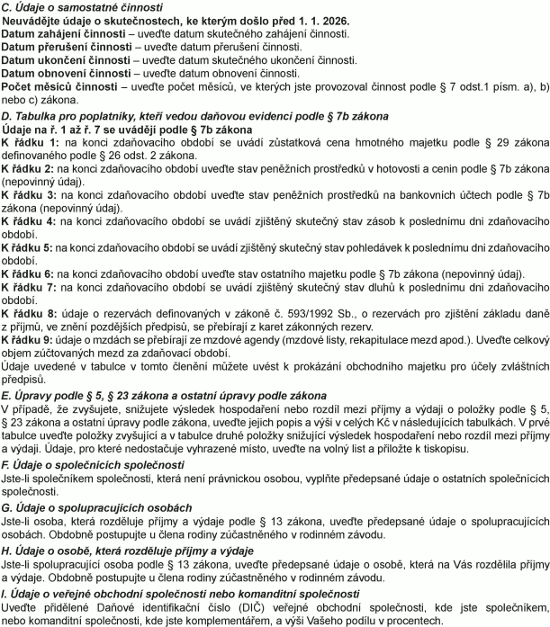 C. Údaje o samostatné činnosti
Neuvádějte údaje o skutečnostech, ke kterým došlo před 1. 1. 2026.
Datum zahájení činnosti – uveďte datum skutečného zahájení činnosti.
Datum přerušení činnosti – uveďte datum přerušení činnosti.
Datum ukončení činnosti – uveďte datum skutečného ukončení činnosti.
Datum obnovení činnosti – uveďte datum obnovení činnosti.
Počet měsíců činnosti – uveďte počet měsíců, ve kterých jste provozoval činnost podle § 7 odst.1 písm. a), b) nebo c) zákona.
D. Tabulka pro poplatníky, kteří vedou daňovou evidenci podle § 7b zákona
Údaje na ř. 1 až ř. 7 se uvádějí podle § 7b zákona
K řádku 1: na konci zdaňovacího období se uvádí zůstatková cena hmotného majetku podle § 29 zákona definovaného podle § 26 odst. 2 zákona.
K řádku 2: na konci zdaňovacího období uveďte stav peněžních prostředků v hotovosti a cenin podle § 7b zákona (nepovinný údaj).
K řádku 3: na konci zdaňovacího období uveďte stav peněžních prostředků na bankovních účtech podle § 7b zákona (nepovinný údaj).
K řádku 4: na konci zdaňovacího období se uvádí zjištěný skutečný stav zásob k poslednímu dni zdaňovacího období.
K řádku 5: na konci zdaňovacího období se uvádí zjištěný skutečný stav pohledávek k poslednímu dni zdaňovacího období.
K řádku 6: na konci zdaňovacího období uveďte stav ostatního majetku podle § 7b zákona (nepovinný údaj).
K řádku 7: na konci zdaňovacího období se uvádí zjištěný skutečný stav dluhů k poslednímu dni zdaňovacího období.
K řádku 8: údaje o rezervách definovaných v zákoně č. 593/1992 Sb., o rezervách pro zjištění základu daně z příjmů, ve znění pozdějších předpisů, se přebírají z karet zákonných rezerv.
K řádku 9: údaje o mzdách se přebírají ze mzdové agendy (mzdové listy, rekapitulace mezd apod.). Uveďte celkový objem zúčtovaných mezd za zdaňovací období.
Údaje uvedené v tabulce v tomto členění můžete uvést k prokázání obchodního majetku pro účely zvláštních předpisů.
E. Úpravy podle § 5, § 23 zákona a ostatní úpravy podle zákona
V případě, že zvyšujete, snižujete výsledek hospodaření nebo rozdíl mezi příjmy a výdaji o položky podle § 5, § 23 zákona a ostatní úpravy podle zákona, uveďte jejich popis a výši v celých Kč v následujících tabulkách. V prvé tabulce uveďte položky zvyšující a v tabulce druhé položky snižující výsledek hospodaření nebo rozdíl mezi příjmy a výdaji. Údaje, pro které nedostačuje vyhrazené místo, uveďte na volný list a přiložte k tiskopisu.
F. Údaje o společnících společnosti
Jste-li společníkem společnosti, která není právnickou osobou, vyplňte předepsané údaje o ostatních společnících společnosti.
G. Údaje o spolupracujících osobách
Jste-li osoba, která rozděluje příjmy a výdaje podle § 13 zákona, uveďte předepsané údaje o spolupracujících osobách. Obdobně postupujte u člena rodiny zúčastněného v rodinném závodu.
H. Údaje o osobě, která rozděluje příjmy a výdaje
Jste-li spolupracující osoba podle § 13 zákona, uveďte předepsané údaje o osobě, která na Vás rozdělila příjmy a výdaje. Obdobně postupujte u člena rodiny zúčastněného v rodinném závodu.
I. Údaje o veřejné obchodní společnosti nebo komanditní společnosti
Uveďte přidělené Daňové identifikační číslo (DIČ) veřejné obchodní společnosti, kde jste společníkem, nebo komanditní společnosti, kde jste komplementářem, a výši Vašeho podílu v procentech.